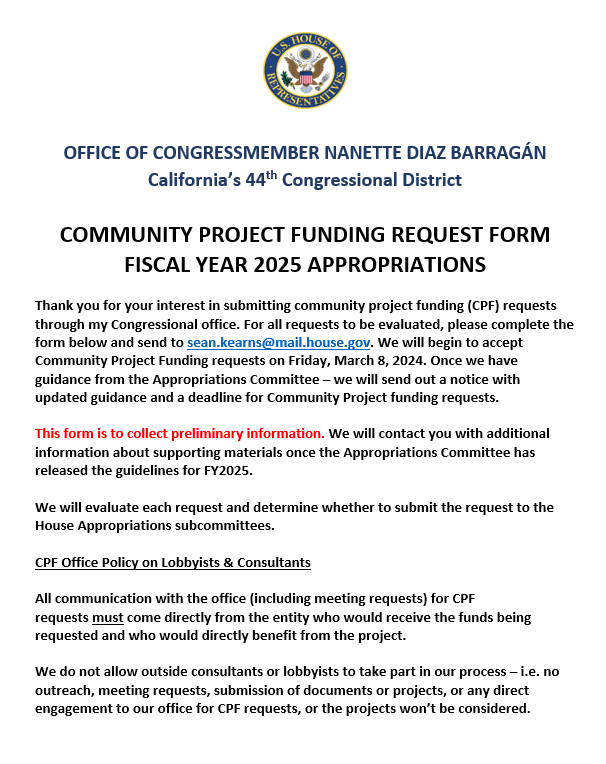 U.S. HOUSE OF REPRESENTATIVES

OFFICE OF CONGRESSMEMBER NANETTE DIAZ BARRAGÁN
California's 44$^{th}$ Congressional District

COMMUNITY PROJECT FUNDING REQUEST FORM
FISCAL YEAR 2025 APPROPRIATIONS

Thank you for your interest in submitting community project funding (CPF) requests through my Congressional office. For all requests to be evaluated, please complete the form below and send to sean.kearns@mail.house.gov. We will begin to accept Community Project Funding requests on Friday, March 8, 2024. Once we have guidance from the Appropriations Committee – we will send out a notice with updated guidance and a deadline for Community Project funding requests.

This form is to collect preliminary information. We will contact you with additional information about supporting materials once the Appropriations Committee has released the guidelines for FY2025.

We will evaluate each request and determine whether to submit the request to the House Appropriations subcommittees.

CPF Office Policy on Lobbyists & Consultants

All communication with the office (including meeting requests) for CPF requests must come directly from the entity who would receive the funds being requested and who would directly benefit from the project.

We do not allow outside consultants or lobbyists to take part in our process – i.e. no outreach, meeting requests, submission of documents or projects, or any direct engagement to our office for CPF requests, or the projects won't be considered.